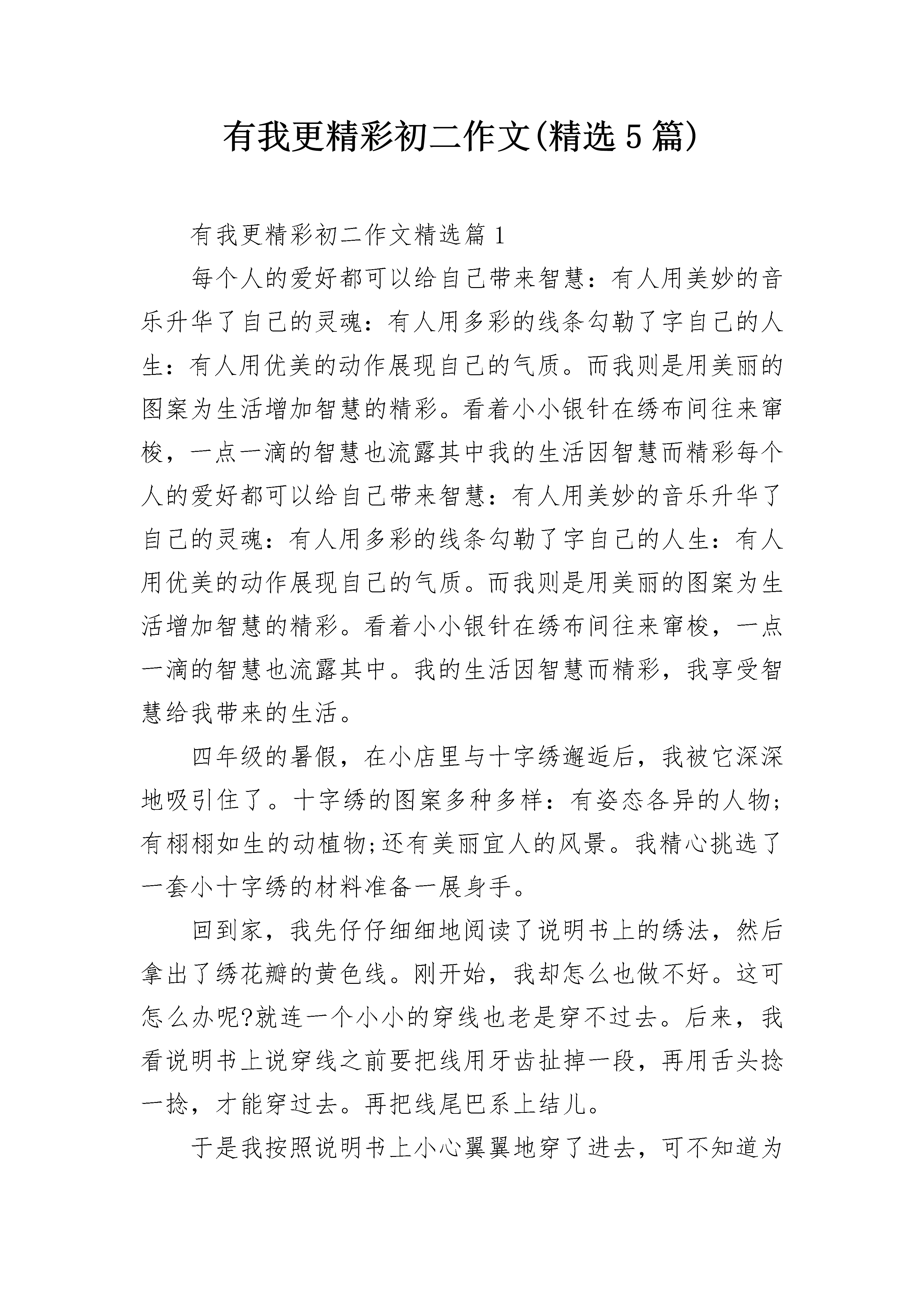 有我更精彩初二作文(精选5篇)

有我更精彩初二作文精选篇1

每个人的爱好都可以给自己带来智慧：有人用美妙的音乐升华了自己的灵魂：有人用多彩的线条勾勒了字自己的人生：有人用优美的动作展现自己的气质。而我则是用美丽的图案为生活增加智慧的精彩。看着小小银针在绣布间往来窜梭，一点一滴的智慧也流露其中我的生活因智慧而精彩每个人的爱好都可以给自己带来智慧：有人用美妙的音乐升华了自己的灵魂：有人用多彩的线条勾勒了字自己的人生：有人用优美的动作展现自己的气质。而我则是用美丽的图案为生活增加智慧的精彩。看着小小银针在绣布间往来窜梭，一点一滴的智慧也流露其中。我的生活因智慧而精彩，我享受智慧给我带来的生活。

四年级的暑假，在小店里与十字绣邂逅后，我被它深深地吸引住了。十字绣的图案多种多样：有姿态各异的人物;有栩栩如生的动植物;还有美丽宜人的风景。我精心挑选了一套小十字绣的材料准备一展身手。

回到家，我先仔仔细细地阅读了说明书上的绣法，然后拿出了绣花瓣的黄色线。刚开始，我却怎么也做不好。这可怎么办呢?就连一个小小的穿线也老是穿不过去。后来，我看说明书上说穿线之前要把线用牙齿扯掉一段，再用舌头捻一捻，才能穿过去。再把线尾巴系上结儿。

于是我按照说明书上小心翼翼地穿了进去，可不知道为